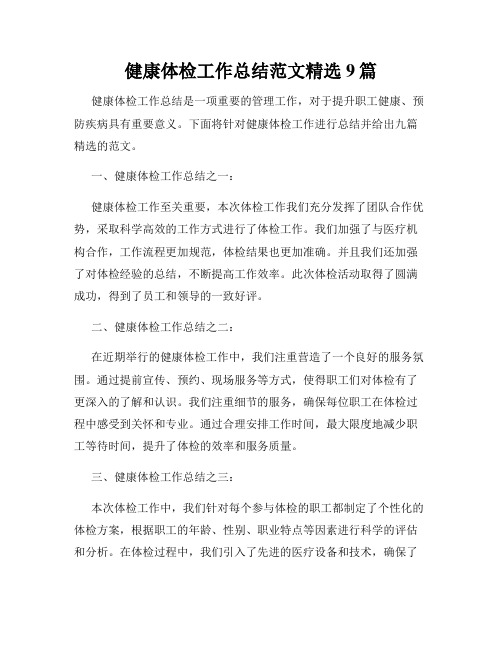 健康体检工作总结范文精选 9 篇

健康体检工作总结是一项重要的管理工作，对于提升职工健康、预防疾病具有重要意义。下面将针对健康体检工作进行总结并给出九篇精选的范文。

一、健康体检工作总结之一：

健康体检工作至关重要，本次体检工作我们充分发挥了团队合作优势，采取科学高效的工作方式进行了体检工作。我们加强了与医疗机构合作，工作流程更加规范，体检结果也更加准确。并且我们还加强了对体检经验的总结，不断提高工作效率。此次体检活动取得了圆满成功，得到了员工和领导的一致好评。

二、健康体检工作总结之二：

在近期举行的健康体检工作中，我们注重营造了一个良好的服务氛围。通过提前宣传、预约、现场服务等方式，使得职工们对体检有了更深入的了解和认识。我们注重细节的服务，确保每位职工在体检过程中感受到关怀和专业。通过合理安排工作时间，最大限度地减少职工等待时间，提升了体检的效率和服务质量。

三、健康体检工作总结之三：

本次体检工作中，我们针对每个参与体检的职工都制定了个性化的体检方案，根据职工的年龄、性别、职业特点等因素进行科学的评估和分析。在体检过程中，我们引入了先进的医疗设备和技术，确保了